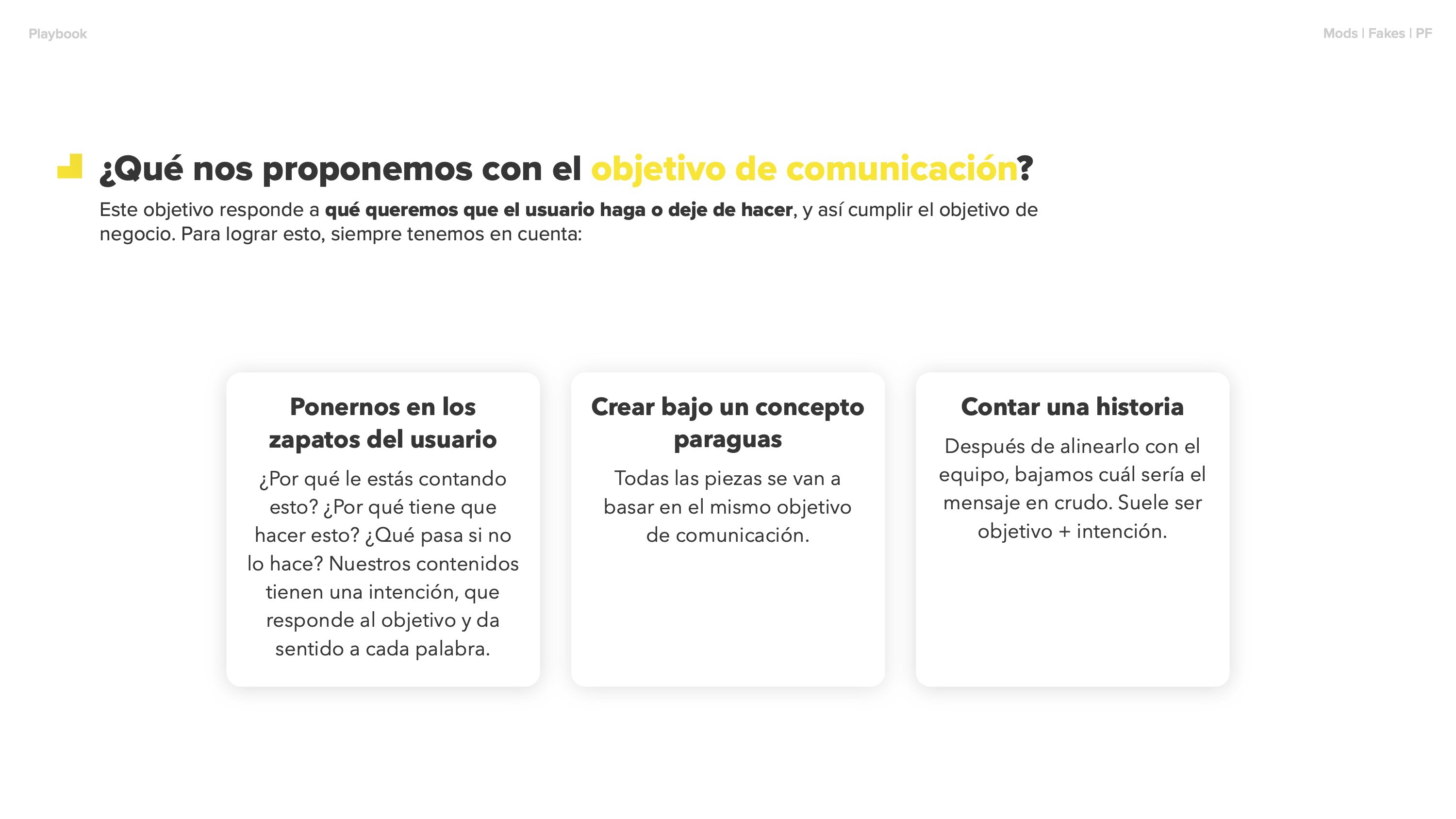 Playbook

Mods | Fakes | PF

¿Qué nos proponemos con el objetivo de comunicación?

Este objetivo responde a qué queremos que el usuario haga o deje de hacer, y así cumplir el objetivo de negocio. Para lograr esto, siempre tenemos en cuenta:

Ponernos en los zapatos del usuario

¿Por qué le estás contando esto? ¿Por qué tiene que hacer esto? ¿Qué pasa si no lo hace? Nuestros contenidos tienen una intención, que responde al objetivo y da sentido a cada palabra.

Crear bajo un concepto paraguas

Todas las piezas se van a basar en el mismo objetivo de comunicación.

Contar una historia

Después de alinearlo con el equipo, bajamos cuál sería el mensaje en crudo. Suele ser objetivo + intención.